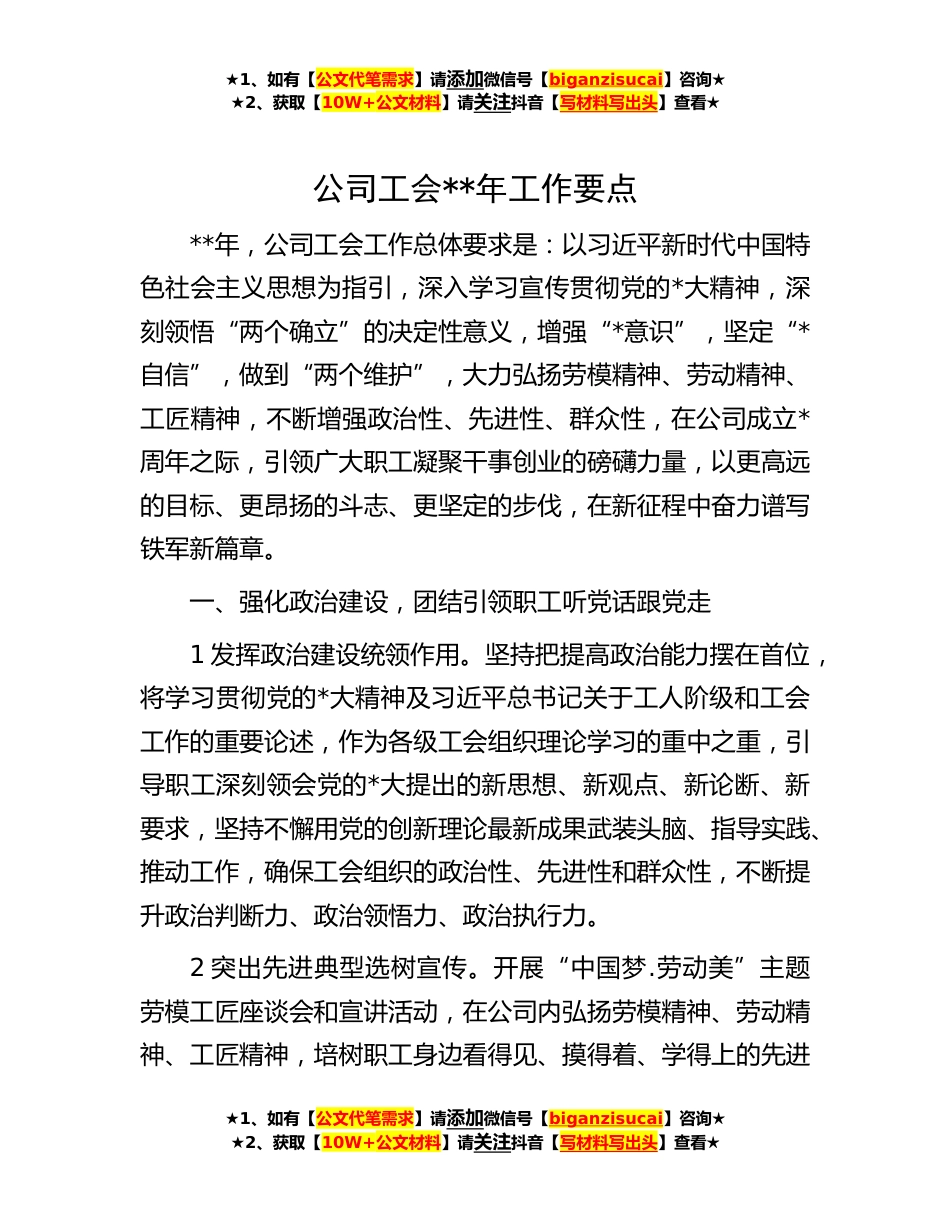 ★1、如有【公文代笔需求】请添加微信号【biganzisucai】咨询★
★2、获取【10W+公文材料】请关注抖音【写材料写出头】查看★

公司工会**年工作要点

**年，公司工会工作总体要求是：以习近平新时代中国特色社会主义思想为指引，深入学习宣传贯彻党的*大精神，深刻领悟“两个确立”的决定性意义，增强“*意识”，坚定“*自信”，做到“两个维护”，大力弘扬劳模精神、劳动精神、工匠精神，不断增强政治性、先进性、群众性，在公司成立*周年之际，引领广大职工凝聚干事创业的磅礴力量，以更高远的目标、更昂扬的斗志、更坚定的步伐，在新征程中奋力谱写铁军新篇章。

一、强化政治建设，团结引领职工听党话跟党走

1 发挥政治建设统领作用。坚持把提高政治能力摆在首位，将学习贯彻党的*大精神及习近平总书记关于工人阶级和工会工作的重要论述，作为各级工会组织理论学习的重中之重，引导职工深刻领会党的*大提出的新思想、新观点、新论断、新要求，坚持不懈用党的创新理论最新成果武装头脑、指导实践、推动工作，确保工会组织的政治性、先进性和群众性，不断提升政治判断力、政治领悟力、政治执行力。

2 突出先进典型选树宣传。开展“中国梦.劳动美”主题劳模工匠座谈会和宣讲活动，在公司内弘扬劳模精神、劳动精神、工匠精神，培树职工身边看得见、摸得着、学得上的先进

★1、如有【公文代笔需求】请添加微信号【biganzisucai】咨询★
★2、获取【10W+公文材料】请关注抖音【写材料写出头】查看★